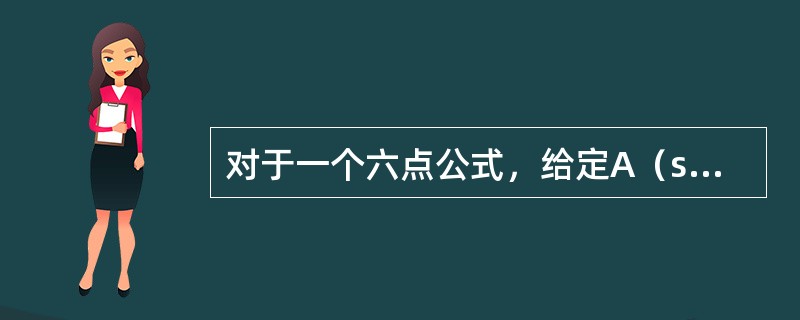 对于一个六点公式，给定A（s...